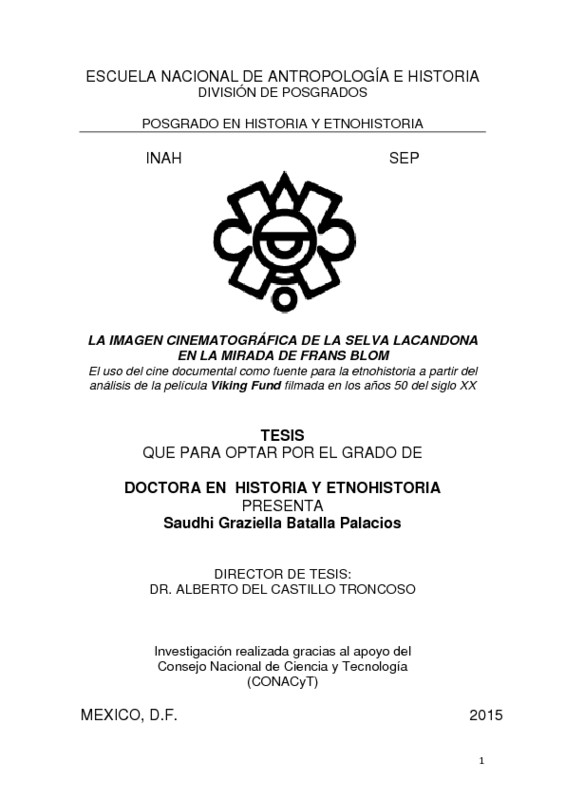 ESCUELA NACIONAL DE ANTROPOLOGÍA E HISTORIA
DIVISIÓN DE POSGRADOS

POSGRADO EN HISTORIA Y ETNOHISTORIA

INAH SEP

LA IMAGEN CINEMATOGRÁFICA DE LA SELVA LACANDONA EN LA MIRADA DE FRANS BLOM
El uso del cine documental como fuente para la etnohistoria a partir del análisis de la película Viking Fund filmada en los años 50 del siglo XX

TESIS
QUE PARA OPTAR POR EL GRADO DE

DOCTORA EN HISTORIA Y ETNOHISTORIA
PRESENTA
Saudhi Graziella Batalla Palacios

DIRECTOR DE TESIS:
DR. ALBERTO DEL CASTILLO TRONCOSO

Investigación realizada gracias al apoyo del Consejo Nacional de Ciencia y Tecnología (CONACyT)

MEXICO, D.F. 2015

1